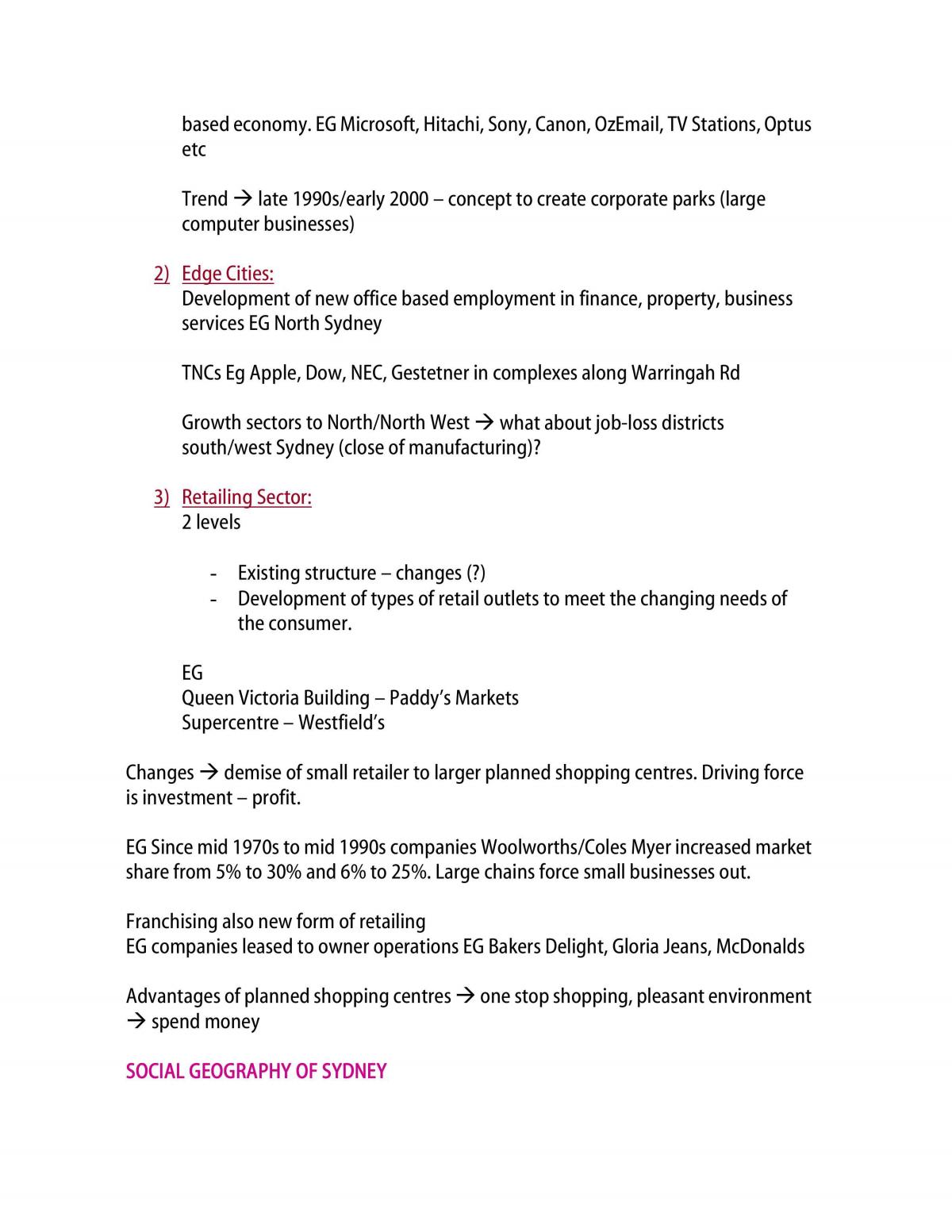 based economy. EG Microsoft, Hitachi, Sony, Canon, OzEmail, TV Stations, Optus etc

Trend → late 1990s/early 2000 – concept to create corporate parks (large computer businesses)

2) Edge Cities:
Development of new office based employment in finance, property, business services EG North Sydney

TNCs Eg Apple, Dow, NEC, Gestetner in complexes along Warringah Rd

Growth sectors to North/North West → what about job-loss districts south/west Sydney (close of manufacturing)?

3) Retailing Sector:
2 levels

- Existing structure – changes (?)
- Development of types of retail outlets to meet the changing needs of the consumer.

EG
Queen Victoria Building – Paddy's Markets
Supercentre – Westfield's

Changes → demise of small retailer to larger planned shopping centres. Driving force is investment – profit.

EG Since mid 1970s to mid 1990s companies Woolworths/Coles Myer increased market share from 5% to 30% and 6% to 25%. Large chains force small businesses out.

Franchising also new form of retailing
EG companies leased to owner operations EG Bakers Delight, Gloria Jeans, McDonalds

Advantages of planned shopping centres → one stop shopping, pleasant environment → spend money

SOCIAL GEOGRAPHY OF SYDNEY